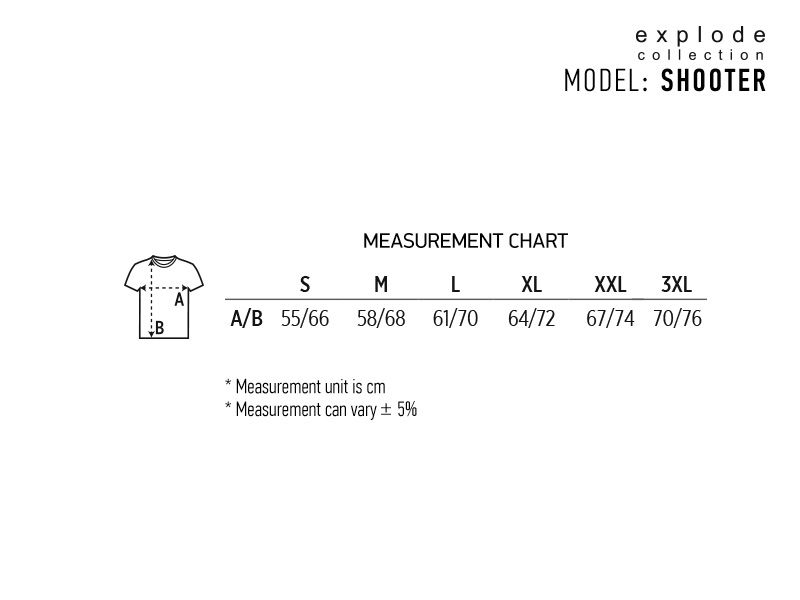 explode
collection
MODEL: SHOOTER

MEASUREMENT CHART

A
B

| | S | M | L | XL | XXL | 3XL |
|---|---|---|---|---|---|---|
| A/B | 55/66 | 58/68 | 61/70 | 64/72 | 67/74 | 70/76 |

* Measurement unit is cm
* Measurement can vary ± 5%